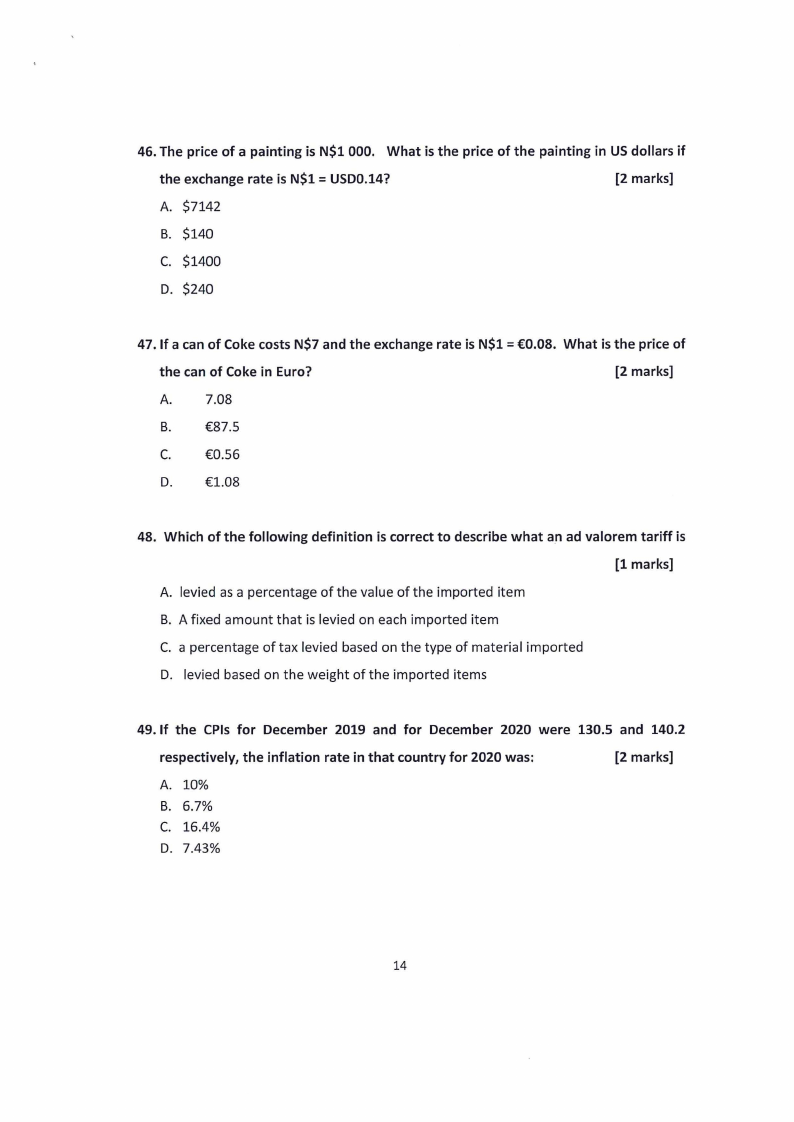 46. The price of a painting is N$1 000. What is the price of the painting in US dollars if the exchange rate is N$1 = USD0.14? [2 marks]

A. $7142
B. $140
C. $1400
D. $240

47. If a can of Coke costs N$7 and the exchange rate is N$1 = €0.08. What is the price of the can of Coke in Euro? [2 marks]

A. 7.08
B. €87.5
C. €0.56
D. €1.08

48. Which of the following definition is correct to describe what an ad valorem tariff is [1 marks]

A. levied as a percentage of the value of the imported item
B. A fixed amount that is levied on each imported item
C. a percentage of tax levied based on the type of material imported
D. levied based on the weight of the imported items

49. If the CPIs for December 2019 and for December 2020 were 130.5 and 140.2 respectively, the inflation rate in that country for 2020 was: [2 marks]

A. 10%
B. 6.7%
C. 16.4%
D. 7.43%

14